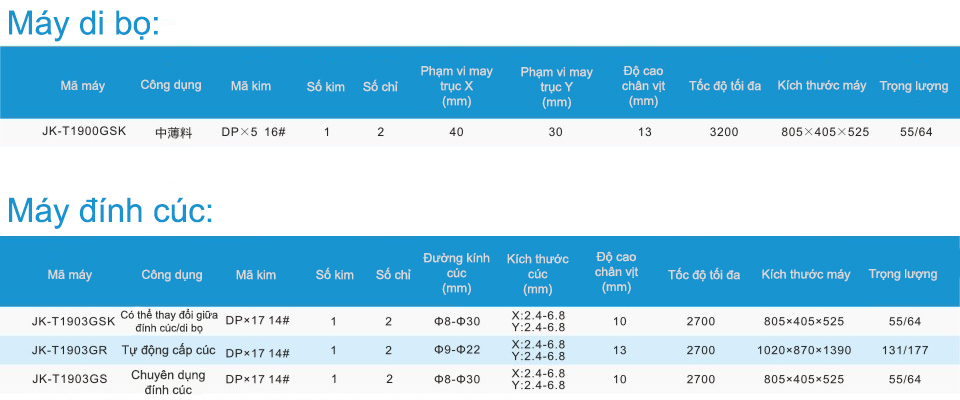 Máy di bọ:

| Mã máy | Công dụng | Mã kim | Số kim | Số chỉ | Phạm vi may trục X (mm) | Phạm vi may trục Y (mm) | Độ cao chân vịt (mm) | Tốc độ tối đa | Kích thước máy | Trọng lượng |
|---|---|---|---|---|---|---|---|---|---|---|
| JK-T1900GSK | 中薄料 | DP×5 16# | 1 | 2 | 40 | 30 | 13 | 3200 | 805×405×525 | 55/64 |

Máy đính cúc:

| Mã máy | Công dụng | Mã kim | Số kim | Số chỉ | Đường kính cúc (mm) | Kích thước cúc (mm) | Độ cao chân vịt (mm) | Tốc độ tối đa | Kích thước máy | Trọng lượng |
|---|---|---|---|---|---|---|---|---|---|---|
| JK-T1903GSK | Có thể thay đổi giữa đính cúc/di bọ | DP×17 14# | 1 | 2 | Φ8-Φ30 | X:2.4-6.8 Y:2.4-6.8 | 10 | 2700 | 805×405×525 | 55/64 |
| JK-T1903GR | Tự động cấp cúc | DP×17 14# | 1 | 2 | Φ9-Φ22 | X:2.4-6.8 Y:2.4-6.8 | 13 | 2700 | 1020×870×1390 | 131/177 |
| JK-T1903GS | Chuyên dụng đính cúc | DP×17 14# | 1 | 2 | Φ8-Φ30 | X:2.4-6.8 Y:2.4-6.8 | 10 | 2700 | 805×405×525 | 55/64 |